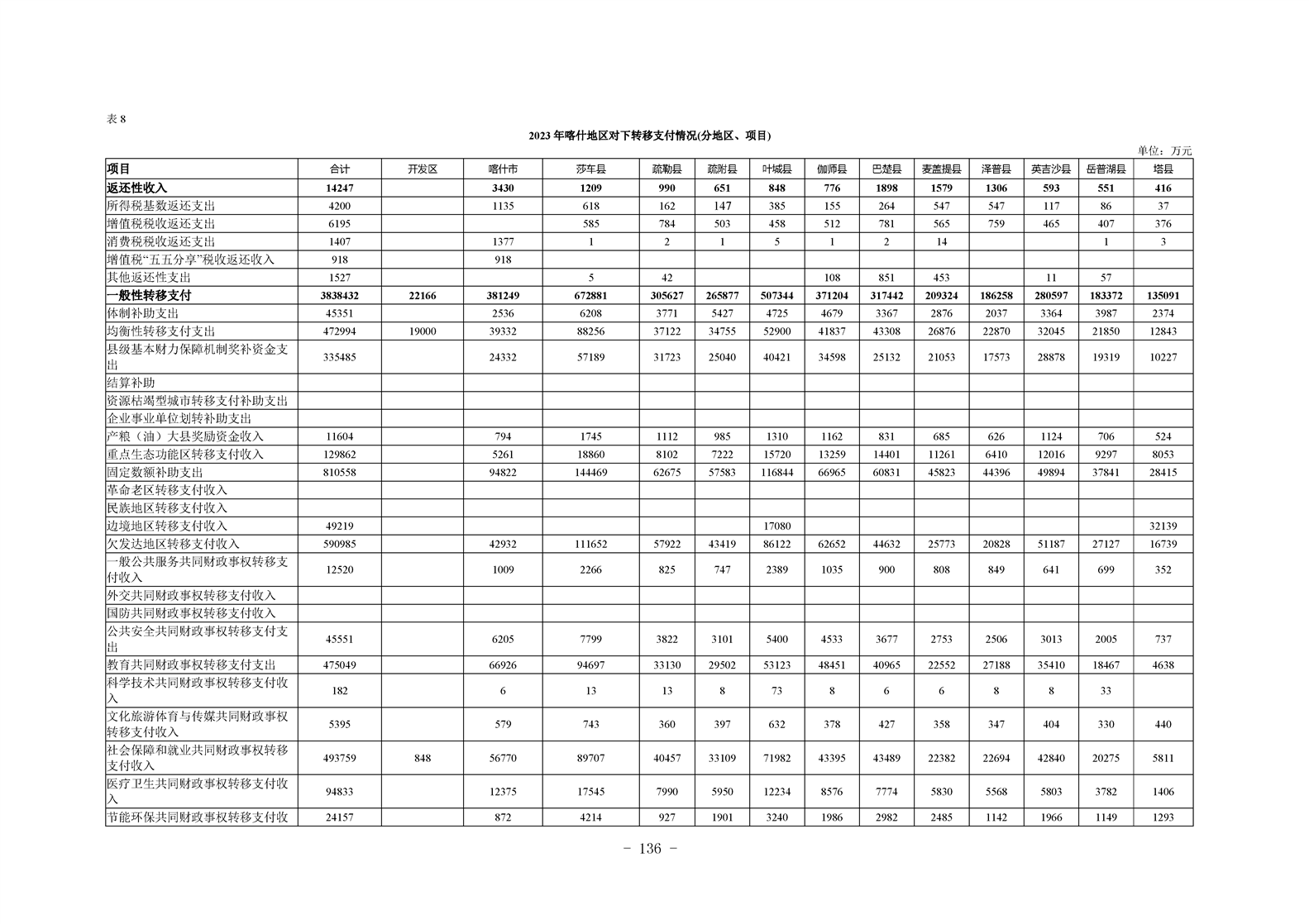 表 8

2023 年喀什地区对下转移支付情况(分地区、项目)

单位：万元

| 项目 | 合计 | 开发区 | 喀什市 | 莎车县 | 疏勒县 | 疏附县 | 叶城县 | 伽师县 | 巴楚县 | 麦盖提县 | 泽普县 | 英吉沙县 | 岳普湖县 | 塔县 |
|---|---|---|---|---|---|---|---|---|---|---|---|---|---|---|
| 返还性收入 | 14247 | | 3430 | 1209 | 990 | 651 | 848 | 776 | 1898 | 1579 | 1306 | 593 | 551 | 416 |
| 所得税基数返还支出 | 4200 | | 1135 | 618 | 162 | 147 | 385 | 155 | 264 | 547 | 547 | 117 | 86 | 37 |
| 增值税税收返还支出 | 6195 | | | 585 | 784 | 503 | 458 | 512 | 781 | 565 | 759 | 465 | 407 | 376 |
| 消费税税收返还支出 | 1407 | | 1377 | 1 | 2 | 1 | 5 | 1 | 2 | 14 | | | 1 | 3 |
| 增值税“五五分享”税收返还收入 | 918 | | 918 | | | | | | | | | | | |
| 其他返还性支出 | 1527 | | | 5 | 42 | | | 108 | 851 | 453 | | 11 | 57 | |
| 一般性转移支付 | 3838432 | 22166 | 381249 | 672881 | 305627 | 265877 | 507344 | 371204 | 317442 | 209324 | 186258 | 280597 | 183372 | 135091 |
| 体制补助支出 | 45351 | | 2536 | 6208 | 3771 | 5427 | 4725 | 4679 | 3367 | 2876 | 2037 | 3364 | 3987 | 2374 |
| 均衡性转移支付支出 | 472994 | 19000 | 39332 | 88256 | 37122 | 34755 | 52900 | 41837 | 43308 | 26876 | 22870 | 32045 | 21850 | 12843 |
| 县级基本财力保障机制奖补资金支出 | 335485 | | 24332 | 57189 | 31723 | 25040 | 40421 | 34598 | 25132 | 21053 | 17573 | 28878 | 19319 | 10227 |
| 结算补助 | | | | | | | | | | | | | | |
| 资源枯竭型城市转移支付补助支出 | | | | | | | | | | | | | | |
| 企业事业单位划转补助支出 | | | | | | | | | | | | | | |
| 产粮（油）大县奖励资金收入 | 11604 | | 794 | 1745 | 1112 | 985 | 1310 | 1162 | 831 | 685 | 626 | 1124 | 706 | 524 |
| 重点生态功能区转移支付收入 | 129862 | | 5261 | 18860 | 8102 | 7222 | 15720 | 13259 | 14401 | 11261 | 6410 | 12016 | 9297 | 8053 |
| 固定数额补助支出 | 810558 | | 94822 | 144469 | 62675 | 57583 | 116844 | 66965 | 60831 | 45823 | 44396 | 49894 | 37841 | 28415 |
| 革命老区转移支付收入 | | | | | | | | | | | | | | |
| 民族地区转移支付收入 | | | | | | | | | | | | | | |
| 边境地区转移支付收入 | 49219 | | | | | | 17080 | | | | | | | 32139 |
| 欠发达地区转移支付收入 | 590985 | | 42932 | 111652 | 57922 | 43419 | 86122 | 62652 | 44632 | 25773 | 20828 | 51187 | 27127 | 16739 |
| 一般公共服务共同财政事权转移支付收入 | 12520 | | 1009 | 2266 | 825 | 747 | 2389 | 1035 | 900 | 808 | 849 | 641 | 699 | 352 |
| 外交共同财政事权转移支付收入 | | | | | | | | | | | | | | |
| 国防共同财政事权转移支付收入 | | | | | | | | | | | | | | |
| 公共安全共同财政事权转移支付支出 | 45551 | | 6205 | 7799 | 3822 | 3101 | 5400 | 4533 | 3677 | 2753 | 2506 | 3013 | 2005 | 737 |
| 教育共同财政事权转移支付支出 | 475049 | | 66926 | 94697 | 33130 | 29502 | 53123 | 48451 | 40965 | 22552 | 27188 | 35410 | 18467 | 4638 |
| 科学技术共同财政事权转移支付收入 | 182 | | 6 | 13 | 13 | 8 | 73 | 8 | 6 | 6 | 8 | 8 | 33 | |
| 文化旅游体育与传媒共同财政事权转移支付收入 | 5395 | | 579 | 743 | 360 | 397 | 632 | 378 | 427 | 358 | 347 | 404 | 330 | 440 |
| 社会保障和就业共同财政事权转移支付收入 | 493759 | 848 | 56770 | 89707 | 40457 | 33109 | 71982 | 43395 | 43489 | 22382 | 22694 | 42840 | 20275 | 5811 |
| 医疗卫生共同财政事权转移支付收入 | 94833 | | 12375 | 17545 | 7990 | 5950 | 12234 | 8576 | 7774 | 5830 | 5568 | 5803 | 3782 | 1406 |
| 节能环保共同财政事权转移支付收 | 24157 | | 872 | 4214 | 927 | 1901 | 3240 | 1986 | 2982 | 2485 | 1142 | 1966 | 1149 | 1293 |

- 136 -